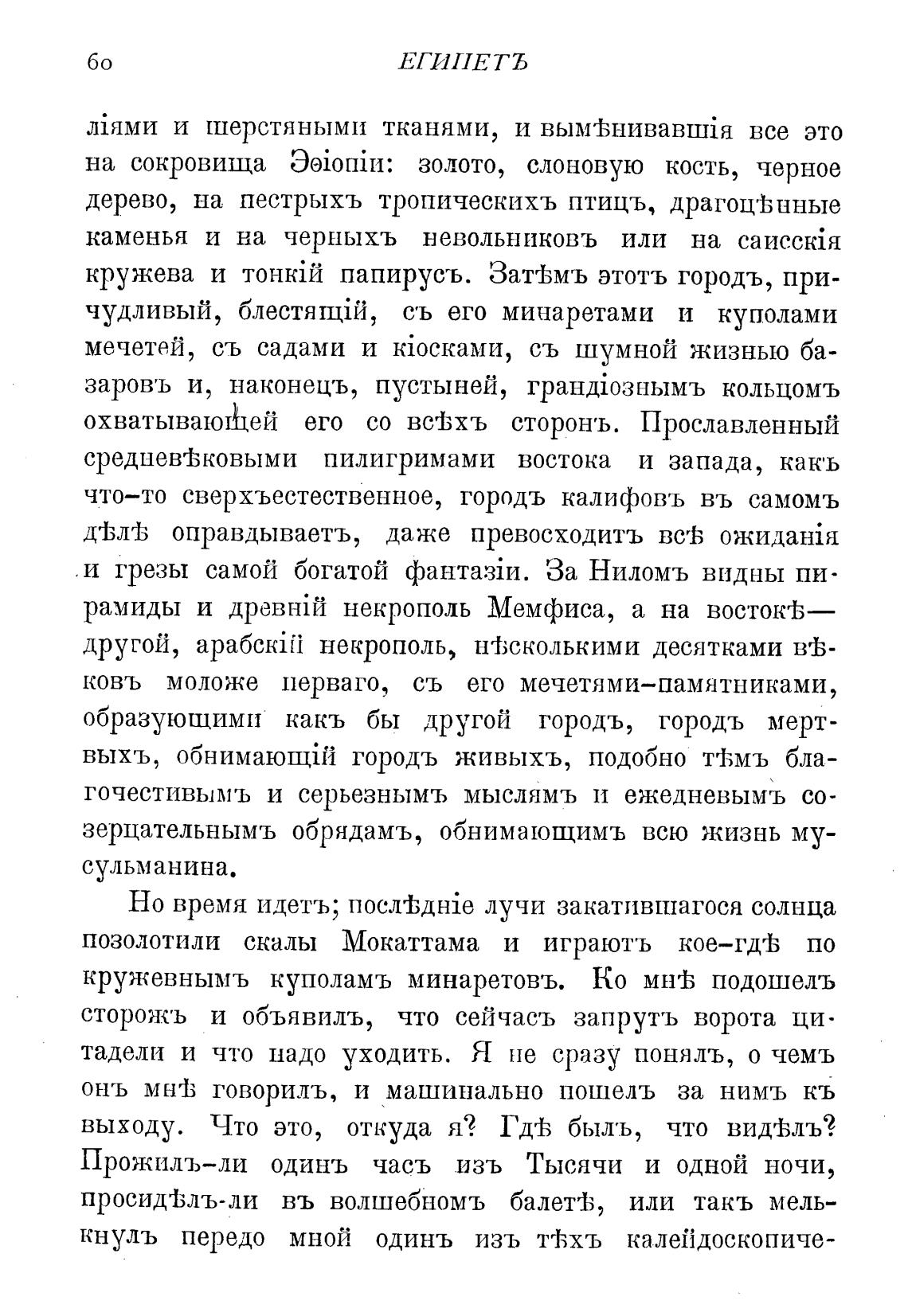 60 ЕГИПЕТЪ

ліями и шерстяными тканями, и вымѣнивавшія все это на сокровища Эѳіопіи: золото, слоновую кость, черное дерево, на пестрыхъ тропическихъ птицъ, драгоцѣнные каменья и на черныхъ невольниковъ или на саисскія кружева и тонкій папирусъ. Затѣмъ этотъ городъ, причудливый, блестящій, съ его минаретами и куполами мечетей, съ садами и кіосками, съ шумной жизнью базаровъ и, наконецъ, пустыней, грандіознымъ кольцомъ охватывающей его со всѣхъ сторонъ. Прославленный средневѣковыми пилигримами востока и запада, какъ что-то сверхъестественное, городъ калифовъ въ самомъ дѣлѣ оправдываетъ, даже превосходитъ всѣ ожиданія и грезы самой богатой фантазіи. За Ниломъ видны пирамиды и древній некрополь Мемфиса, а на востокѣ— другой, арабскій некрополь, нѣсколькими десятками вѣковъ моложе перваго, съ его мечетями-памятниками, образующими какъ бы другой городъ, городъ мертвыхъ, обнимающій городъ живыхъ, подобно тѣмъ благочестивымъ и серьезнымъ мыслямъ и ежедневымъ созерцательнымъ обрядамъ, обнимающимъ всю жизнь мусульманина.

Но время идетъ; послѣдніе лучи закатившагося солнца позолотили скалы Мокаттама и играютъ кое-гдѣ по кружевнымъ куполамъ минаретовъ. Ко мнѣ подошелъ сторожъ и объявилъ, что сейчасъ запрутъ ворота цитадели и что надо уходить. Я не сразу понялъ, о чемъ онъ мнѣ говорилъ, и машинально пошелъ за нимъ къ выходу. Что это, откуда я? Гдѣ былъ, что видѣлъ? Прожилъ-ли одинъ часъ изъ Тысячи и одной ночи, просидѣлъ-ли въ волшебномъ балетѣ, или такъ мелькнулъ передо мной одинъ изъ тѣхъ калейдоскопиче-